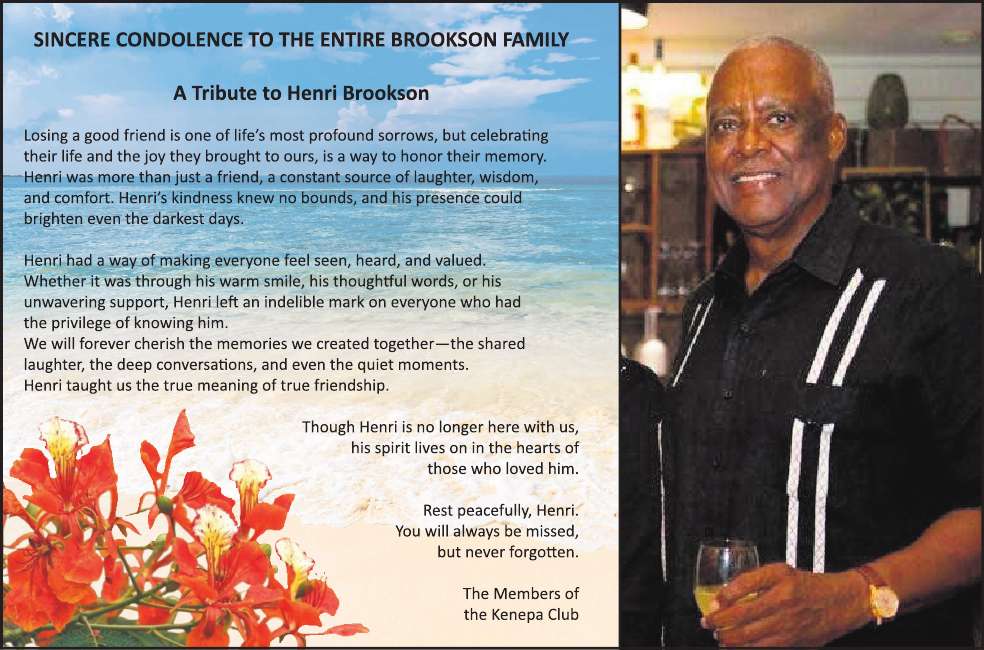 SINCERE CONDOLENCE TO THE ENTIRE BROOKSON FAMILY

A Tribute to Henri Brookson

Losing a good friend is one of life's most profound sorrows, but celebrating their life and the joy they brought to ours, is a way to honor their memory. Henri was more than just a friend, a constant source of laughter, wisdom, and comfort. Henri's kindness knew no bounds, and his presence could brighten even the darkest days.

Henri had a way of making everyone feel seen, heard, and valued. Whether it was through his warm smile, his thoughtful words, or his unwavering support, Henri left an indelible mark on everyone who had the privilege of knowing him.
We will forever cherish the memories we created together—the shared laughter, the deep conversations, and even the quiet moments.
Henri taught us the true meaning of true friendship.

Though Henri is no longer here with us, his spirit lives on in the hearts of those who loved him.

Rest peacefully, Henri. You will always be missed, but never forgotten.

The Members of the Kenepa Club